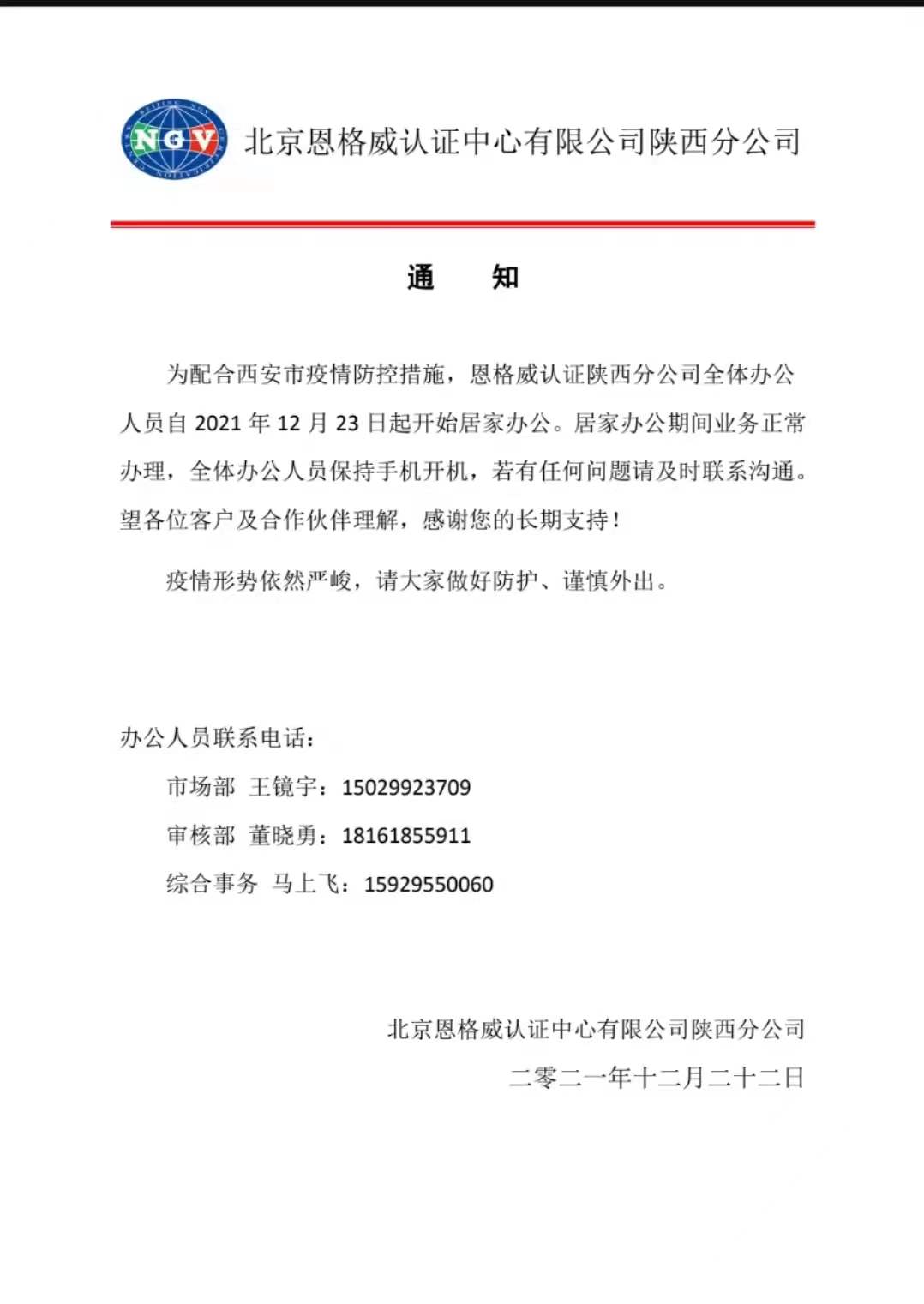 NGV

北京恩格威认证中心有限公司陕西分公司

通　知

为配合西安市疫情防控措施，恩格威认证陕西分公司全体办公人员自 2021 年 12 月 23 日起开始居家办公。居家办公期间业务正常办理，全体办公人员保持手机开机，若有任何问题请及时联系沟通。望各位客户及合作伙伴理解，感谢您的长期支持！

疫情形势依然严峻，请大家做好防护、谨慎外出。

办公人员联系电话：

市场部　王镜宇：15029923709

审核部　董晓勇：18161855911

综合事务　马上飞：15929550060

北京恩格威认证中心有限公司陕西分公司

二零二一年十二月二十二日